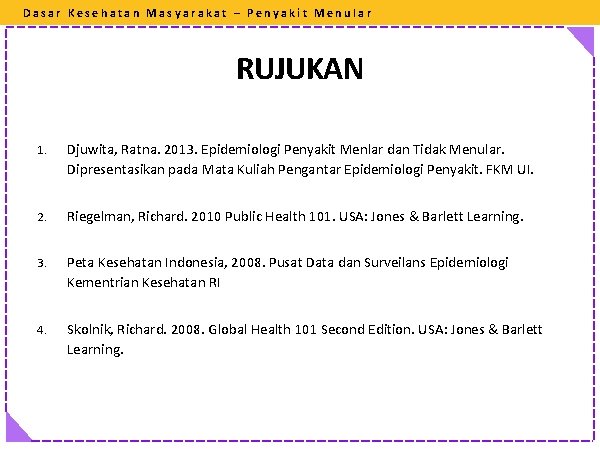 Dasar Kesehatan Masyarakat – Penyakit Menular

RUJUKAN

1. Djuwita, Ratna. 2013. Epidemiologi Penyakit Menlar dan Tidak Menular. Dipresentasikan pada Mata Kuliah Pengantar Epidemiologi Penyakit. FKM UI.

2. Riegelman, Richard. 2010 Public Health 101. USA: Jones & Barlett Learning.

3. Peta Kesehatan Indonesia, 2008. Pusat Data dan Surveilans Epidemiologi Kementrian Kesehatan RI

4. Skolnik, Richard. 2008. Global Health 101 Second Edition. USA: Jones & Barlett Learning.